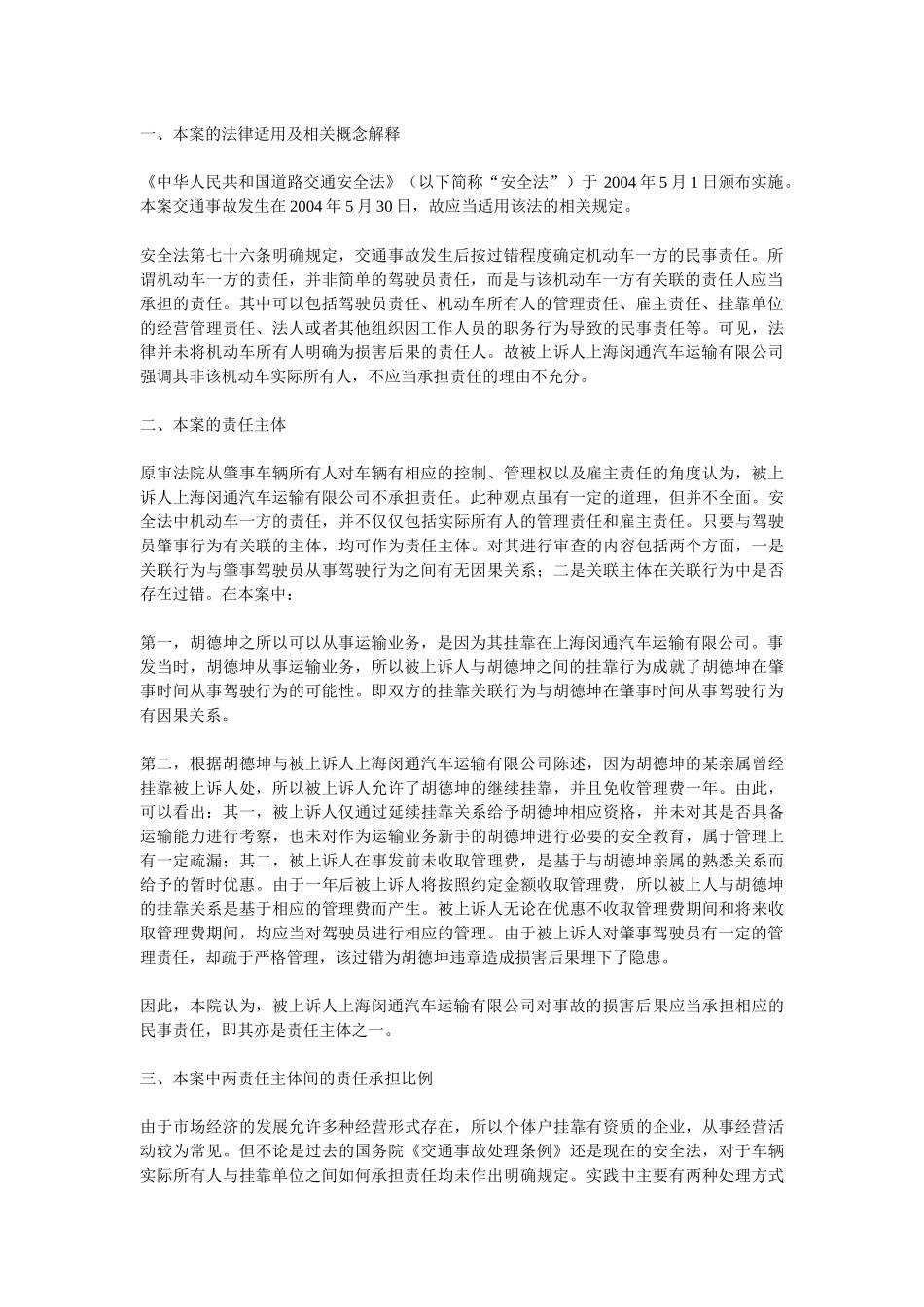 一、本案的法律适用及相关概念解释

《中华人民共和国道路交通安全法》（以下简称“安全法”）于 2004 年 5 月 1 日颁布实施。本案交通事故发生在 2004 年 5 月 30 日，故应当适用该法的相关规定。

安全法第七十六条明确规定，交通事故发生后按过错程度确定机动车一方的民事责任。所谓机动车一方的责任，并非简单的驾驶员责任，而是与该机动车一方有关联的责任人应当承担的责任。其中可以包括驾驶员责任、机动车所有人的管理责任、雇主责任、挂靠单位的经营管理责任、法人或者其他组织因工作人员的职务行为导致的民事责任等。可见，法律并未将机动车所有人明确为损害后果的责任人。故被上诉人上海闵通汽车运输有限公司强调其非该机动车实际所有人，不应当承担责任的理由不充分。

二、本案的责任主体

原审法院从肇事车辆所有人对车辆有相应的控制、管理权以及雇主责任的角度认为，被上诉人上海闵通汽车运输有限公司不承担责任。此种观点虽有一定的道理，但并不全面。安全法中机动车一方的责任，并不仅仅包括实际所有人的管理责任和雇主责任。只要与驾驶员肇事行为有关联的主体，均可作为责任主体。对其进行审查的内容包括两个方面，一是关联行为与肇事驾驶员从事驾驶行为之间有无因果关系；二是关联主体在关联行为中是否存在过错。在本案中：

第一，胡德坤之所以可以从事运输业务，是因为其挂靠在上海闵通汽车运输有限公司。事发当时，胡德坤从事运输业务，所以被上诉人与胡德坤之间的挂靠行为成就了胡德坤在肇事时间从事驾驶行为的可能性。即双方的挂靠关联行为与胡德坤在肇事时间从事驾驶行为有因果关系。

第二，根据胡德坤与被上诉人上海闵通汽车运输有限公司陈述，因为胡德坤的某亲属曾经挂靠被上诉人处，所以被上诉人允许了胡德坤的继续挂靠，并且免收管理费一年。由此，可以看出：其一，被上诉人仅通过延续挂靠关系给予胡德坤相应资格，并未对其是否具备运输能力进行考察，也未对作为运输业务新手的胡德坤进行必要的安全教育，属于管理上有一定疏漏；其二，被上诉人在事发前未收取管理费，是基于与胡德坤亲属的熟悉关系而给予的暂时优惠。由于一年后被上诉人将按照约定金额收取管理费，所以被上人与胡德坤的挂靠关系是基于相应的管理费而产生。被上诉人无论在优惠不收取管理费期间和将来收取管理费期间，均应当对驾驶员进行相应的管理。由于被上诉人对肇事驾驶员有一定的管理责任，却疏于严格管理，该过错为胡德坤违章造成损害后果埋下了隐患。

因此，本院认为，被上诉人上海闵通汽车运输有限公司对事故的损害后果应当承担相应的民事责任，即其亦是责任主体之一。

三、本案中两责任主体间的责任承担比例

由于市场经济的发展允许多种经营形式存在，所以个体户挂靠有资质的企业，从事经营活动较为常见。但不论是过去的国务院《交通事故处理条例》还是现在的安全法，对于车辆实际所有人与挂靠单位之间如何承担责任均未作出明确规定。实践中主要有两种处理方式